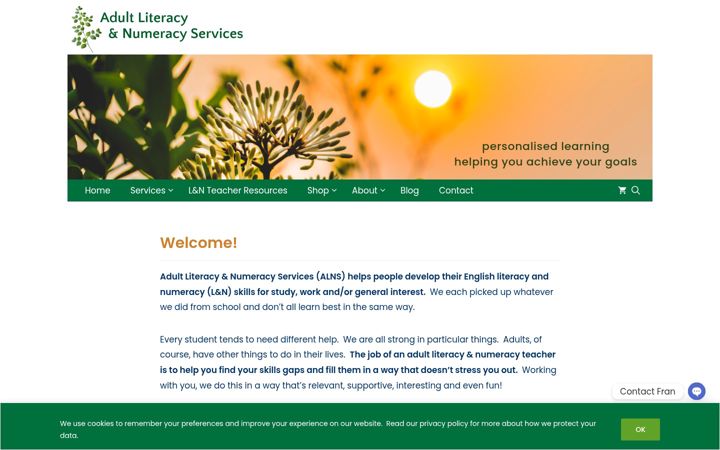 Adult Literacy
& Numeracy Services

personalised learning
helping you achieve your goals

Home Services L&N Teacher Resources Shop About Blog Contact

Welcome!

Adult Literacy & Numeracy Services (ALNS) helps people develop their English literacy and numeracy (L&N) skills for study, work and/or general interest. We each picked up whatever we did from school and don't all learn best in the same way.

Every student tends to need different help. We are all strong in particular things. Adults, of course, have other things to do in their lives. The job of an adult literacy & numeracy teacher is to help you find your skills gaps and fill them in a way that doesn't stress you out. Working with you, we do this in a way that's relevant, supportive, interesting and even fun!

Contact Fran

We use cookies to remember your preferences and improve your experience on our website. Read our privacy policy for more about how we protect your data.

OK